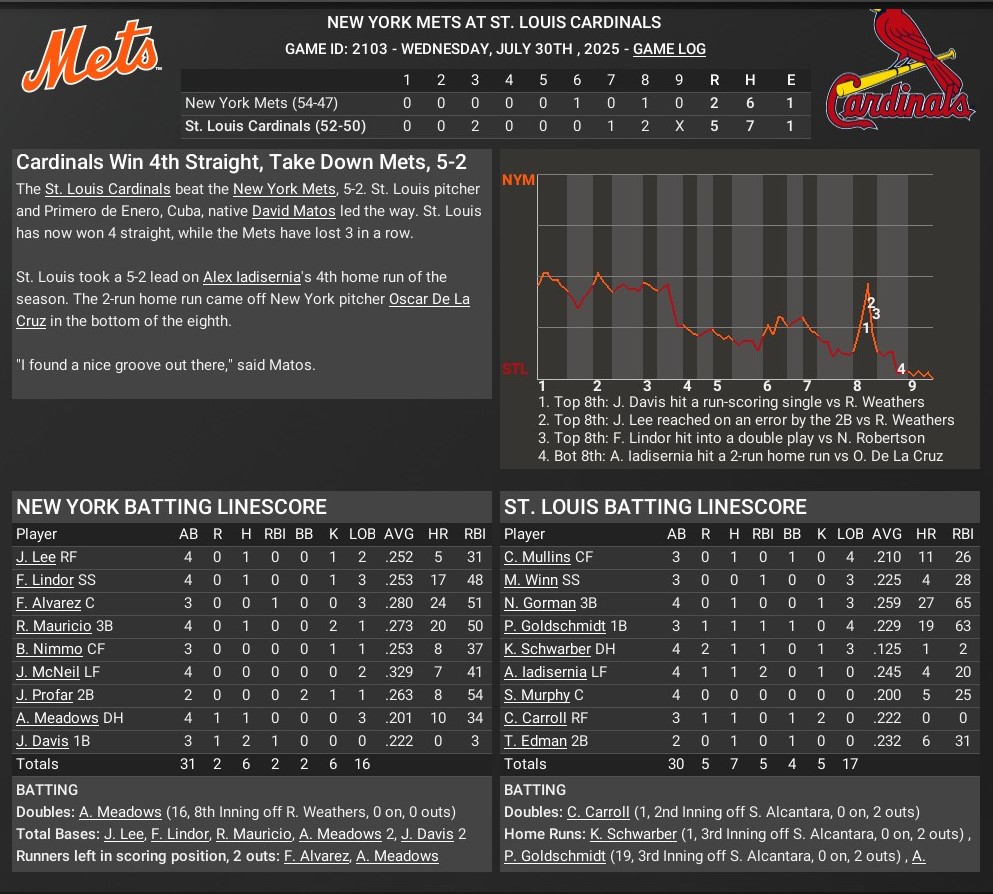 Mets

NEW YORK METS AT ST. LOUIS CARDINALS
GAME ID: 2103 - WEDNESDAY, JULY 30TH , 2025 - GAME LOG

| | 1 | 2 | 3 | 4 | 5 | 6 | 7 | 8 | 9 | R | H | E |
|---|---|---|---|---|---|---|---|---|---|---|---|---|
| New York Mets (54-47) | 0 | 0 | 0 | 0 | 0 | 1 | 0 | 1 | 0 | 2 | 6 | 1 |
| St. Louis Cardinals (52-50) | 0 | 0 | 2 | 0 | 0 | 0 | 1 | 2 | X | 5 | 7 | 1 |

Cardinals

Cardinals Win 4th Straight, Take Down Mets, 5-2

The St. Louis Cardinals beat the New York Mets, 5-2. St. Louis pitcher and Primero de Enero, Cuba, native David Matos led the way. St. Louis has now won 4 straight, while the Mets have lost 3 in a row.

St. Louis took a 5-2 lead on Alex Iadisernia's 4th home run of the season. The 2-run home run came off New York pitcher Oscar De La Cruz in the bottom of the eighth.

"I found a nice groove out there," said Matos.

NYM
STL
1 2 3 4 5 6 7 8 9
1 2 3 4
1. Top 8th: J. Davis hit a run-scoring single vs R. Weathers
2. Top 8th: J. Lee reached on an error by the 2B vs R. Weathers
3. Top 8th: F. Lindor hit into a double play vs N. Robertson
4. Bot 8th: A. Iadisernia hit a 2-run home run vs O. De La Cruz

NEW YORK BATTING LINESCORE

| Player | AB | R | H | RBI | BB | K | LOB | AVG | HR | RBI |
|---|---|---|---|---|---|---|---|---|---|---|
| J. Lee RF | 4 | 0 | 1 | 0 | 0 | 1 | 2 | .252 | 5 | 31 |
| F. Lindor SS | 4 | 0 | 1 | 0 | 0 | 1 | 3 | .253 | 17 | 48 |
| F. Alvarez C | 3 | 0 | 0 | 1 | 0 | 0 | 3 | .280 | 24 | 51 |
| R. Mauricio 3B | 4 | 0 | 1 | 0 | 0 | 2 | 1 | .273 | 20 | 50 |
| B. Nimmo CF | 3 | 0 | 0 | 0 | 0 | 1 | 1 | .253 | 8 | 37 |
| J. McNeil LF | 4 | 0 | 0 | 0 | 0 | 0 | 2 | .329 | 7 | 41 |
| J. Profar 2B | 2 | 0 | 0 | 0 | 2 | 1 | 1 | .263 | 8 | 54 |
| A. Meadows DH | 4 | 1 | 1 | 0 | 0 | 0 | 3 | .201 | 10 | 34 |
| J. Davis 1B | 3 | 1 | 2 | 1 | 0 | 0 | 0 | .222 | 0 | 3 |
| Totals | 31 | 2 | 6 | 2 | 2 | 6 | 16 | | | |

BATTING
Doubles: A. Meadows (16, 8th Inning off R. Weathers, 0 on, 0 outs)
Total Bases: J. Lee, F. Lindor, R. Mauricio, A. Meadows 2, J. Davis 2
Runners left in scoring position, 2 outs: F. Alvarez, A. Meadows

ST. LOUIS BATTING LINESCORE

| Player | AB | R | H | RBI | BB | K | LOB | AVG | HR | RBI |
|---|---|---|---|---|---|---|---|---|---|---|
| C. Mullins CF | 3 | 0 | 1 | 0 | 1 | 0 | 4 | .210 | 11 | 26 |
| M. Winn SS | 3 | 0 | 0 | 1 | 0 | 0 | 3 | .225 | 4 | 28 |
| N. Gorman 3B | 4 | 0 | 1 | 0 | 0 | 1 | 3 | .259 | 27 | 65 |
| P. Goldschmidt 1B | 3 | 1 | 1 | 1 | 1 | 0 | 4 | .229 | 19 | 63 |
| K. Schwarber DH | 4 | 2 | 1 | 1 | 0 | 1 | 3 | .125 | 1 | 2 |
| A. Iadisernia LF | 4 | 1 | 1 | 2 | 0 | 1 | 0 | .245 | 4 | 20 |
| S. Murphy C | 4 | 0 | 0 | 0 | 0 | 0 | 0 | .200 | 5 | 25 |
| C. Carroll RF | 3 | 1 | 1 | 0 | 1 | 2 | 0 | .222 | 0 | 0 |
| T. Edman 2B | 2 | 0 | 1 | 0 | 1 | 0 | 0 | .232 | 6 | 31 |
| Totals | 30 | 5 | 7 | 5 | 4 | 5 | 17 | | | |

BATTING
Doubles: C. Carroll (1, 2nd Inning off S. Alcantara, 0 on, 2 outs)
Home Runs: K. Schwarber (1, 3rd Inning off S. Alcantara, 0 on, 2 outs) , P. Goldschmidt (19, 3rd Inning off S. Alcantara, 0 on, 2 outs) , A.